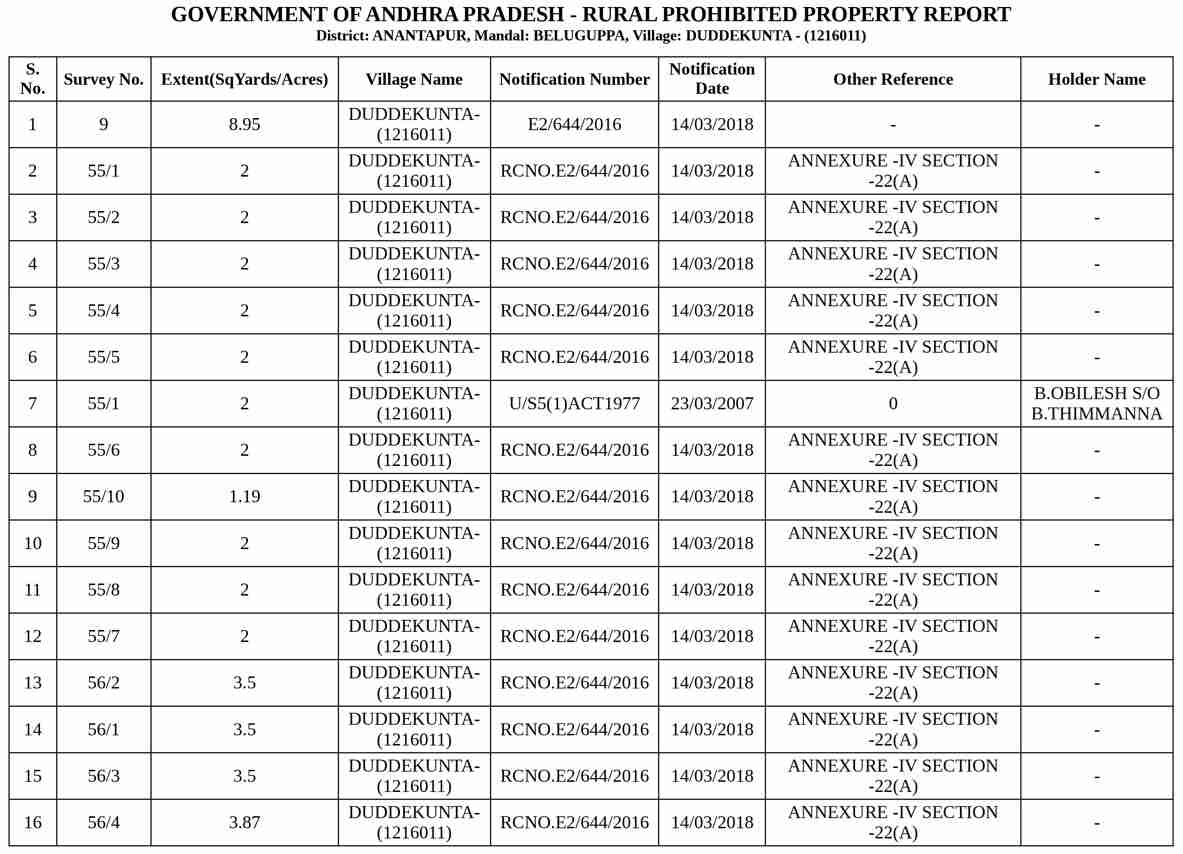 GOVERNMENT OF ANDHRA PRADESH - RURAL PROHIBITED PROPERTY REPORT
District: ANANTAPUR, Mandal: BELUGUPPA, Village: DUDDEKUNTA - (1216011)

| S. No. | Survey No. | Extent(SqYards/Acres) | Village Name | Notification Number | Notification Date | Other Reference | Holder Name |
|---|---|---|---|---|---|---|---|
| 1 | 9 | 8.95 | DUDDEKUNTA-(1216011) | E2/644/2016 | 14/03/2018 | - | - |
| 2 | 55/1 | 2 | DUDDEKUNTA-(1216011) | RCNO.E2/644/2016 | 14/03/2018 | ANNEXURE -IV SECTION -22(A) | - |
| 3 | 55/2 | 2 | DUDDEKUNTA-(1216011) | RCNO.E2/644/2016 | 14/03/2018 | ANNEXURE -IV SECTION -22(A) | - |
| 4 | 55/3 | 2 | DUDDEKUNTA-(1216011) | RCNO.E2/644/2016 | 14/03/2018 | ANNEXURE -IV SECTION -22(A) | - |
| 5 | 55/4 | 2 | DUDDEKUNTA-(1216011) | RCNO.E2/644/2016 | 14/03/2018 | ANNEXURE -IV SECTION -22(A) | - |
| 6 | 55/5 | 2 | DUDDEKUNTA-(1216011) | RCNO.E2/644/2016 | 14/03/2018 | ANNEXURE -IV SECTION -22(A) | - |
| 7 | 55/1 | 2 | DUDDEKUNTA-(1216011) | U/S5(1)ACT1977 | 23/03/2007 | 0 | B.OBILESH S/O B.THIMMANNA |
| 8 | 55/6 | 2 | DUDDEKUNTA-(1216011) | RCNO.E2/644/2016 | 14/03/2018 | ANNEXURE -IV SECTION -22(A) | - |
| 9 | 55/10 | 1.19 | DUDDEKUNTA-(1216011) | RCNO.E2/644/2016 | 14/03/2018 | ANNEXURE -IV SECTION -22(A) | - |
| 10 | 55/9 | 2 | DUDDEKUNTA-(1216011) | RCNO.E2/644/2016 | 14/03/2018 | ANNEXURE -IV SECTION -22(A) | - |
| 11 | 55/8 | 2 | DUDDEKUNTA-(1216011) | RCNO.E2/644/2016 | 14/03/2018 | ANNEXURE -IV SECTION -22(A) | - |
| 12 | 55/7 | 2 | DUDDEKUNTA-(1216011) | RCNO.E2/644/2016 | 14/03/2018 | ANNEXURE -IV SECTION -22(A) | - |
| 13 | 56/2 | 3.5 | DUDDEKUNTA-(1216011) | RCNO.E2/644/2016 | 14/03/2018 | ANNEXURE -IV SECTION -22(A) | - |
| 14 | 56/1 | 3.5 | DUDDEKUNTA-(1216011) | RCNO.E2/644/2016 | 14/03/2018 | ANNEXURE -IV SECTION -22(A) | - |
| 15 | 56/3 | 3.5 | DUDDEKUNTA-(1216011) | RCNO.E2/644/2016 | 14/03/2018 | ANNEXURE -IV SECTION -22(A) | - |
| 16 | 56/4 | 3.87 | DUDDEKUNTA-(1216011) | RCNO.E2/644/2016 | 14/03/2018 | ANNEXURE -IV SECTION -22(A) | - |